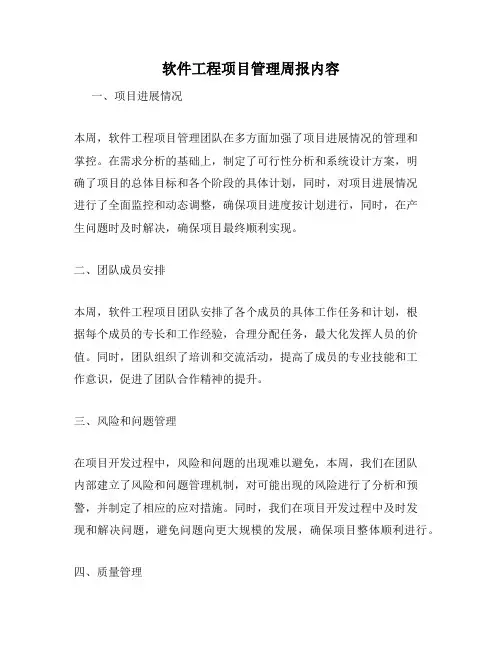 软件工程项目管理周报内容

一、项目进展情况

本周，软件工程项目管理团队在多方面加强了项目进展情况的管理和掌控。在需求分析的基础上，制定了可行性分析和系统设计方案，明确了项目的总体目标和各个阶段的具体计划，同时，对项目进展情况进行了全面监控和动态调整，确保项目进度按计划进行，同时，在产生问题时及时解决，确保项目最终顺利实现。

二、团队成员安排

本周，软件工程项目团队安排了各个成员的具体工作任务和计划，根据每个成员的专长和工作经验，合理分配任务，最大化发挥人员的价值。同时，团队组织了培训和交流活动，提高了成员的专业技能和工作意识，促进了团队合作精神的提升。

三、风险和问题管理

在项目开发过程中，风险和问题的出现难以避免，本周，我们在团队内部建立了风险和问题管理机制，对可能出现的风险进行了分析和预警，并制定了相应的应对措施。同时，我们在项目开发过程中及时发现和解决问题，避免问题向更大规模的发展，确保项目整体顺利进行。

四、质量管理